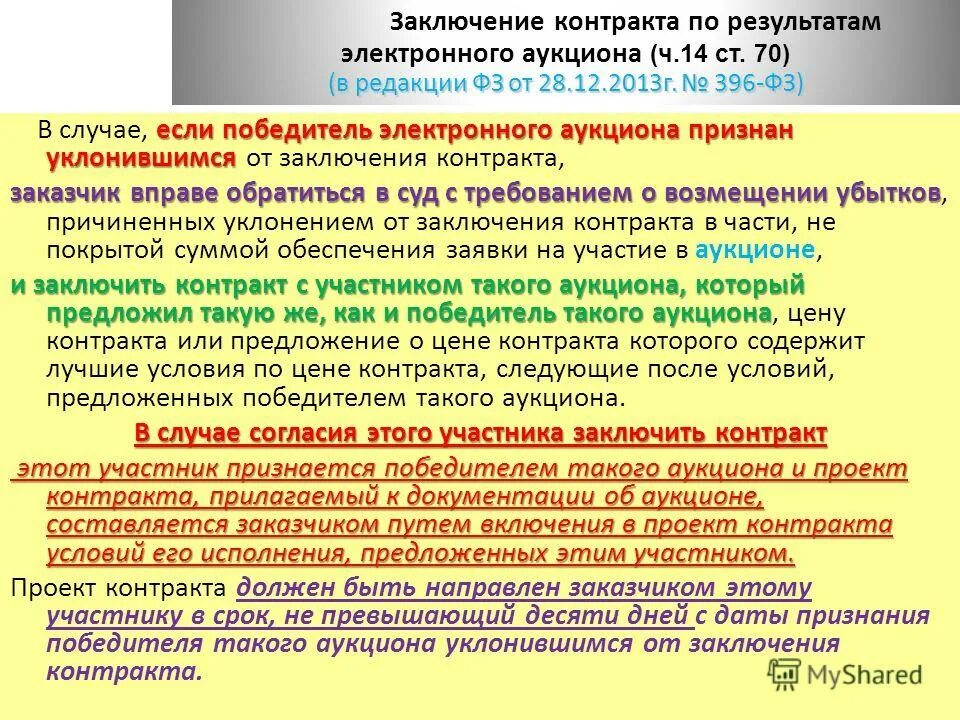 Заключение контракта по результатам электронного аукциона (ч.14 ст. 70)
(в редакции ФЗ от 28.12.2013г. № 396-ФЗ)

В случае, если победитель электронного аукциона признан уклонившимся от заключения контракта,

заказчик вправе обратиться в суд с требованием о возмещении убытков, причиненных уклонением от заключения контракта в части, не покрытой суммой обеспечения заявки на участие в аукционе,

и заключить контракт с участником такого аукциона, который предложил такую же, как и победитель такого аукциона, цену контракта или предложение о цене контракта которого содержит лучшие условия по цене контракта, следующие после условий, предложенных победителем такого аукциона.

В случае согласия этого участника заключить контракт

этот участник признается победителем такого аукциона и проект контракта, прилагаемый к документации об аукционе, составляется заказчиком путем включения в проект контракта условий его исполнения, предложенных этим участником.

Проект контракта должен быть направлен заказчиком этому участнику в срок, не превышающий десяти дней с даты признания победителя такого аукциона уклонившимся от заключения контракта.

MyShared